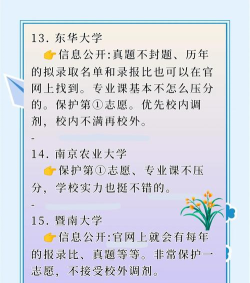 13. 东华大学

👉信息公开:真题不封题、历年的拟录取名单和录报比也可以在官网上找到。专业课基本不怎么压分的。保护第①志愿。优先校内调剂，校内不满再校外。

-

14. 南京农业大学

👉保护第①志愿、专业课不压分，学校实力也挺不错的。

-

15. 暨南大学

👉信息公开:官网上就会有每年的报录比、真题等等。非常保护一志愿，不接受校外调剂。